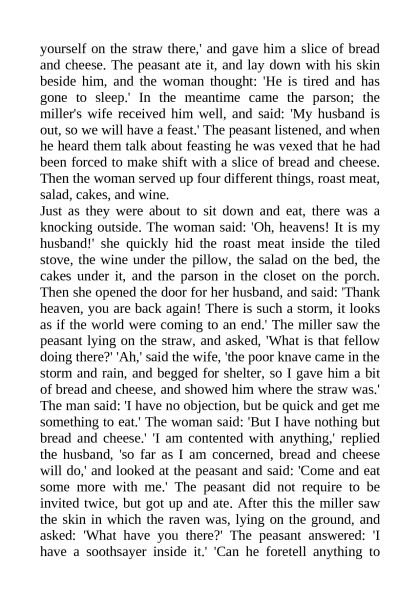 yourself on the straw there,' and gave him a slice of bread and cheese. The peasant ate it, and lay down with his skin beside him, and the woman thought: 'He is tired and has gone to sleep.' In the meantime came the parson; the miller's wife received him well, and said: 'My husband is out, so we will have a feast.' The peasant listened, and when he heard them talk about feasting he was vexed that he had been forced to make shift with a slice of bread and cheese. Then the woman served up four different things, roast meat, salad, cakes, and wine.
Just as they were about to sit down and eat, there was a knocking outside. The woman said: 'Oh, heavens! It is my husband!' she quickly hid the roast meat inside the tiled stove, the wine under the pillow, the salad on the bed, the cakes under it, and the parson in the closet on the porch. Then she opened the door for her husband, and said: 'Thank heaven, you are back again! There is such a storm, it looks as if the world were coming to an end.' The miller saw the peasant lying on the straw, and asked, 'What is that fellow doing there?' 'Ah,' said the wife, 'the poor knave came in the storm and rain, and begged for shelter, so I gave him a bit of bread and cheese, and showed him where the straw was.' The man said: 'I have no objection, but be quick and get me something to eat.' The woman said: 'But I have nothing but bread and cheese.' 'I am contented with anything,' replied the husband, 'so far as I am concerned, bread and cheese will do,' and looked at the peasant and said: 'Come and eat some more with me.' The peasant did not require to be invited twice, but got up and ate. After this the miller saw the skin in which the raven was, lying on the ground, and asked: 'What have you there?' The peasant answered: 'I have a soothsayer inside it.' 'Can he foretell anything to